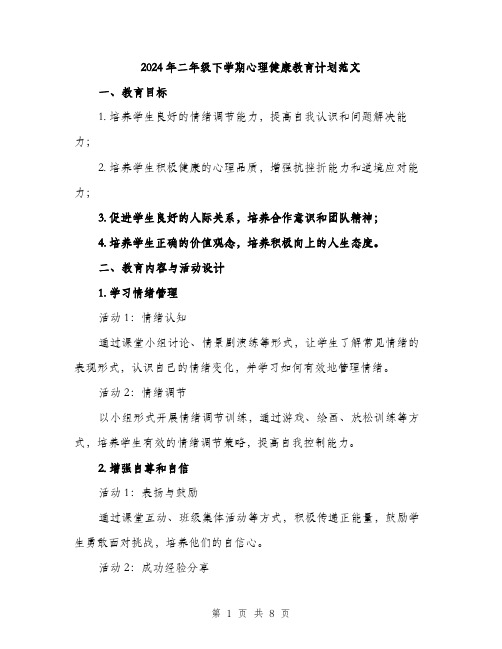 2024年二年级下学期心理健康教育计划范文

一、教育目标

1. 培养学生良好的情绪调节能力，提高自我认识和问题解决能力；

2. 培养学生积极健康的心理品质，增强抗挫折能力和逆境应对能力；

3. 促进学生良好的人际关系，培养合作意识和团队精神；

4. 培养学生正确的价值观念，培养积极向上的人生态度。

二、教育内容与活动设计

1. 学习情绪管理

活动1：情绪认知

通过课堂小组讨论、情景剧演练等形式，让学生了解常见情绪的表现形式，认识自己的情绪变化，并学习如何有效地管理情绪。

活动2：情绪调节

以小组形式开展情绪调节训练，通过游戏、绘画、放松训练等方式，培养学生有效的情绪调节策略，提高自我控制能力。

2. 增强自尊和自信

活动1：表扬与鼓励

通过课堂互动、班级集体活动等方式，积极传递正能量，鼓励学生勇敢面对挑战，培养他们的自信心。

活动2：成功经验分享

第 1 页 共 8 页